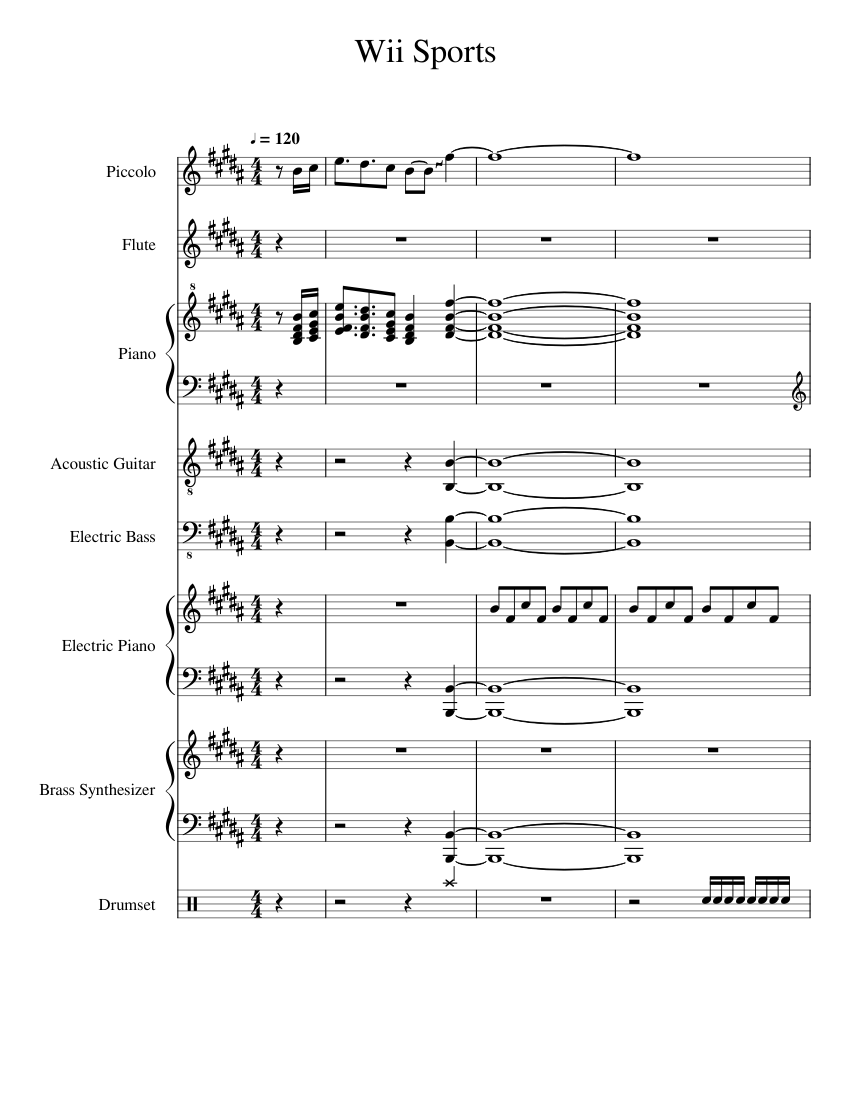 Wii Sports

♩ = 120

Piccolo

Flute

Piano

Acoustic Guitar

Electric Bass

Electric Piano

Brass Synthesizer

Drumset